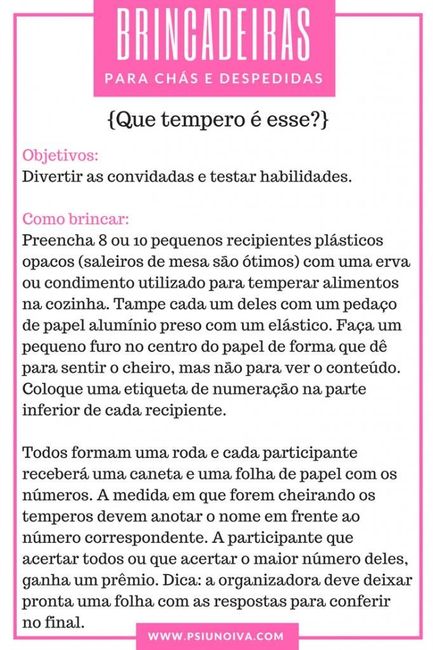 BRINCADEIRAS
PARA CHÁS E DESPEDIDAS

{Que tempero é esse?}

Objetivos:
Divertir as convidadas e testar habilidades.

Como brincar:
Preencha 8 ou 10 pequenos recipientes plásticos opacos (saleiros de mesa são ótimos) com uma erva ou condimento utilizado para temperar alimentos na cozinha. Tampe cada um deles com um pedaço de papel alumínio preso com um elástico. Faça um pequeno furo no centro do papel de forma que dê para sentir o cheiro, mas não para ver o conteúdo. Coloque uma etiqueta de numeração na parte inferior de cada recipiente.

Todos formam uma roda e cada participante receberá uma caneta e uma folha de papel com os números. A medida em que forem cheirando os temperos devem anotar o nome em frente ao número correspondente. A participante que acertar todos ou que acertar o maior número deles, ganha um prêmio. Dica: a organizadora deve deixar pronta uma folha com as respostas para conferir no final.

WWW.PSIUNOIVA.COM